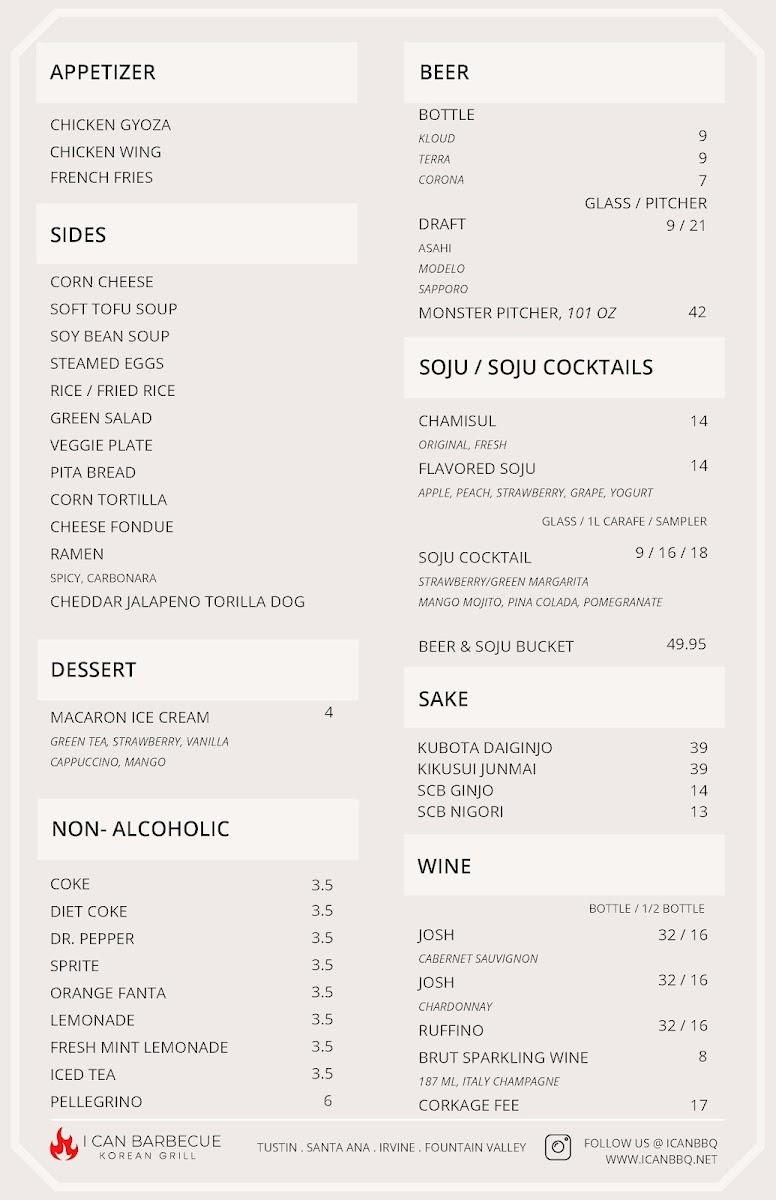 APPETIZER

CHICKEN GYOZA
CHICKEN WING
FRENCH FRIES

SIDES

CORN CHEESE
SOFT TOFU SOUP
SOY BEAN SOUP
STEAMED EGGS
RICE / FRIED RICE
GREEN SALAD
VEGGIE PLATE
PITA BREAD
CORN TORTILLA
CHEESE FONDUE
RAMEN
SPICY, CARBONARA
CHEDDAR JALAPENO TORILLA DOG

DESSERT

MACARON ICE CREAM 4
GREEN TEA, STRAWBERRY, VANILLA
CAPPUCCINO, MANGO

NON- ALCOHOLIC

COKE 3.5
DIET COKE 3.5
DR. PEPPER 3.5
SPRITE 3.5
ORANGE FANTA 3.5
LEMONADE 3.5
FRESH MINT LEMONADE 3.5
ICED TEA 3.5
PELLEGRINO 6

BEER

BOTTLE
KLOUD 9
TERRA 9
CORONA 7
GLASS / PITCHER
DRAFT 9 / 21
ASAHI
MODELO
SAPPORO
MONSTER PITCHER, 101 OZ 42

SOJU / SOJU COCKTAILS

CHAMISUL 14
ORIGINAL, FRESH
FLAVORED SOJU 14
APPLE, PEACH, STRAWBERRY, GRAPE, YOGURT
GLASS / 1L CARAFE / SAMPLER
SOJU COCKTAIL 9 / 16 / 18
STRAWBERRY/GREEN MARGARITA
MANGO MOJITO, PINA COLADA, POMEGRANATE

BEER & SOJU BUCKET 49.95

SAKE

KUBOTA DAIGINJO 39
KIKUSUI JUNMAI 39
SCB GINJO 14
SCB NIGORI 13

WINE

BOTTLE / 1/2 BOTTLE
JOSH 32 / 16
CABERNET SAUVIGNON
JOSH 32 / 16
CHARDONNAY
RUFFINO 32 / 16
BRUT SPARKLING WINE 8
187 ML, ITALY CHAMPAGNE
CORKAGE FEE 17

I CAN BARBECUE
KOREAN GRILL

TUSTIN . SANTA ANA . IRVINE . FOUNTAIN VALLEY

FOLLOW US @ ICANBBQ
WWW.ICANBBQ.NET